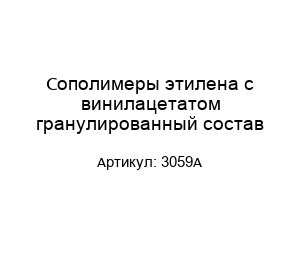 Сополимеры этилена с винилацетатом гранулированный состав

Артикул: 3059А